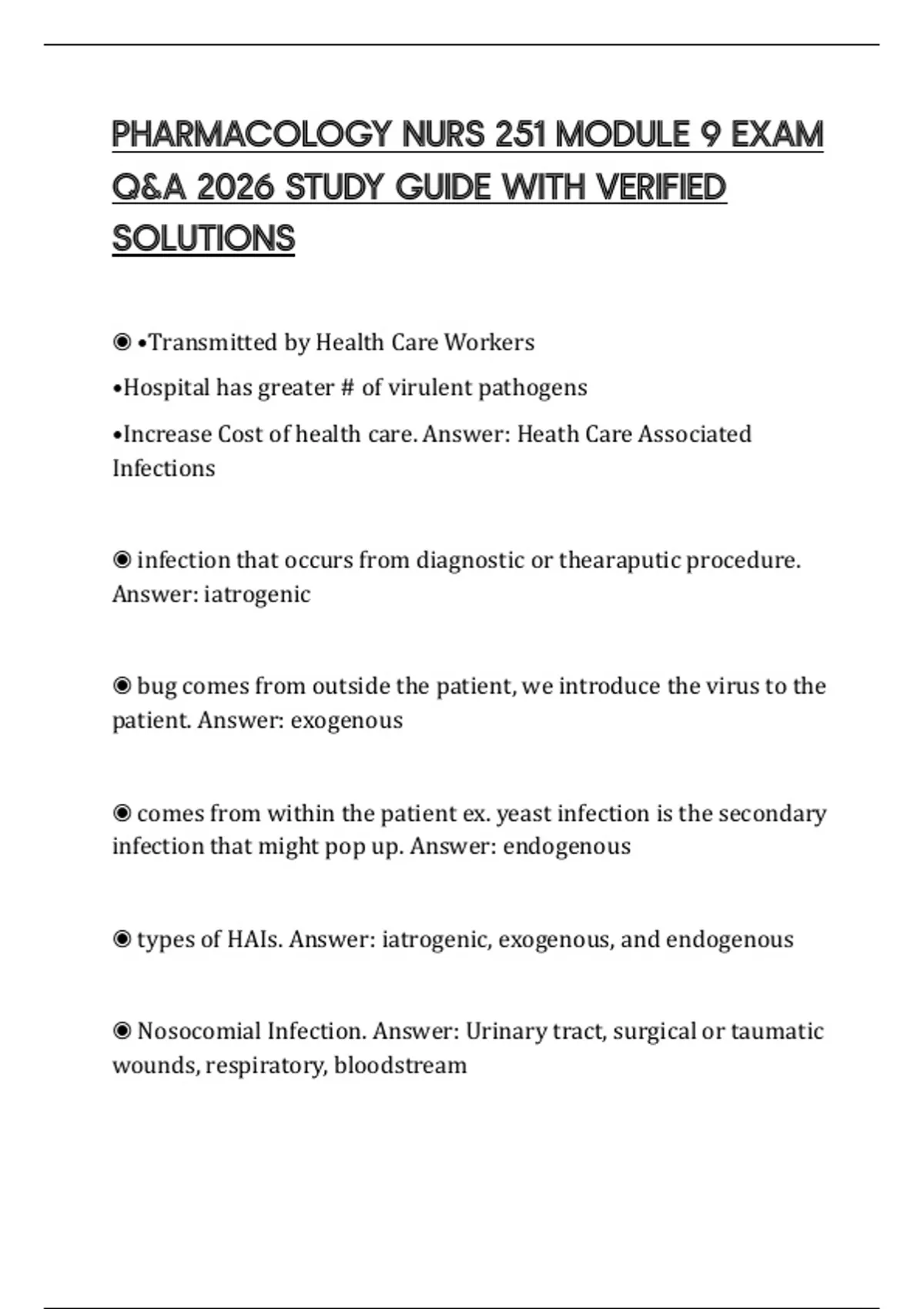 PHARMACOLOGY NURS 251 MODULE 9 EXAM Q&A 2026 STUDY GUIDE WITH VERIFIED SOLUTIONS

◉ •Transmitted by Health Care Workers
•Hospital has greater # of virulent pathogens
•Increase Cost of health care. Answer: Heath Care Associated Infections

◉ infection that occurs from diagnostic or thearaputic procedure. Answer: iatrogenic

◉ bug comes from outside the patient, we introduce the virus to the patient. Answer: exogenous

◉ comes from within the patient ex. yeast infection is the secondary infection that might pop up. Answer: endogenous

◉ types of HAIs. Answer: iatrogenic, exogenous, and endogenous

◉ Nosocomial Infection. Answer: Urinary tract, surgical or taumatic wounds, respiratory, bloodstream